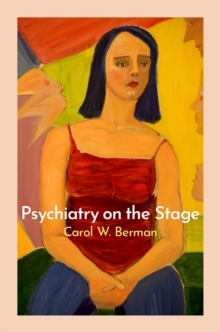 Psychiatry on the Stage
Carol W. Berman